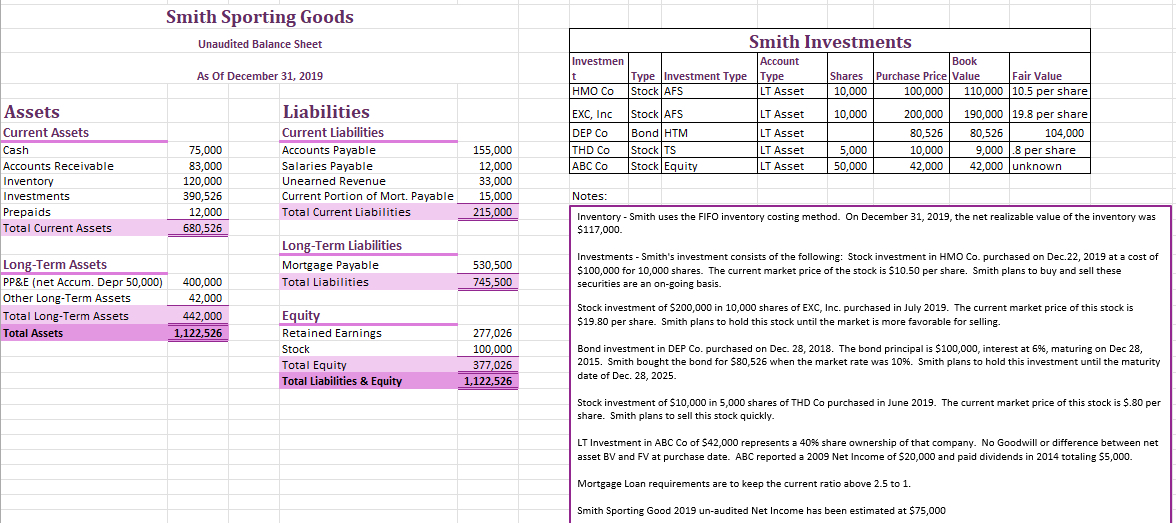 Smith Sporting Goods

Unaudited Balance Sheet

As Of December 31, 2019

Assets

Current Assets

| | |
|---|---|
| Cash | 75,000 |
| Accounts Receivable | 83,000 |
| Inventory | 120,000 |
| Investments | 390,526 |
| Prepaids | 12,000 |
| Total Current Assets | 680,526 |

Long-Term Assets

| | |
|---|---|
| PP&E (net Accum. Depr 50,000) | 400,000 |
| Other Long-Term Assets | 42,000 |
| Total Long-Term Assets | 442,000 |
| Total Assets | 1,122,526 |

Liabilities

Current Liabilities

| | |
|---|---|
| Accounts Payable | 155,000 |
| Salaries Payable | 12,000 |
| Unearned Revenue | 33,000 |
| Current Portion of Mort. Payable | 15,000 |
| Total Current Liabilities | 215,000 |

Long-Term Liabilities

| | |
|---|---|
| Mortgage Payable | 530,500 |
| Total Liabilities | 745,500 |

Equity

| | |
|---|---|
| Retained Earnings | 277,026 |
| Stock | 100,000 |
| Total Equity | 377,026 |
| Total Liabilities & Equity | 1,122,526 |

Smith Investments

| Investment | Type | Investment Type | Account Type | Shares | Purchase Price | Book Value | Fair Value |
|---|---|---|---|---|---|---|---|
| HMO Co | Stock | AFS | LT Asset | 10,000 | 100,000 | 110,000 | 10.5 per share |
| EXC, Inc | Stock | AFS | LT Asset | 10,000 | 200,000 | 190,000 | 19.8 per share |
| DEP Co | Bond | HTM | LT Asset | | 80,526 | 80,526 | 104,000 |
| THD Co | Stock | TS | LT Asset | 5,000 | 10,000 | 9,000 | .8 per share |
| ABC Co | Stock | Equity | LT Asset | 50,000 | 42,000 | 42,000 | unknown |

Notes:

Inventory - Smith uses the FIFO inventory costing method. On December 31, 2019, the net realizable value of the inventory was $117,000.

Investments - Smith's investment consists of the following: Stock investment in HMO Co. purchased on Dec.22, 2019 at a cost of $100,000 for 10,000 shares. The current market price of the stock is $10.50 per share. Smith plans to buy and sell these securities are an on-going basis.

Stock investment of $200,000 in 10,000 shares of EXC, Inc. purchased in July 2019. The current market price of this stock is $19.80 per share. Smith plans to hold this stock until the market is more favorable for selling.

Bond investment in DEP Co. purchased on Dec. 28, 2018. The bond principal is $100,000, interest at 6%, maturing on Dec 28, 2015. Smith bought the bond for $80,526 when the market rate was 10%. Smith plans to hold this investment until the maturity date of Dec. 28, 2025.

Stock investment of $10,000 in 5,000 shares of THD Co purchased in June 2019. The current market price of this stock is $.80 per share. Smith plans to sell this stock quickly.

LT Investment in ABC Co of $42,000 represents a 40% share ownership of that company. No Goodwill or difference between net asset BV and FV at purchase date. ABC reported a 2009 Net Income of $20,000 and paid dividends in 2014 totaling $5,000.

Mortgage Loan requirements are to keep the current ratio above 2.5 to 1.

Smith Sporting Good 2019 un-audited Net Income has been estimated at $75,000